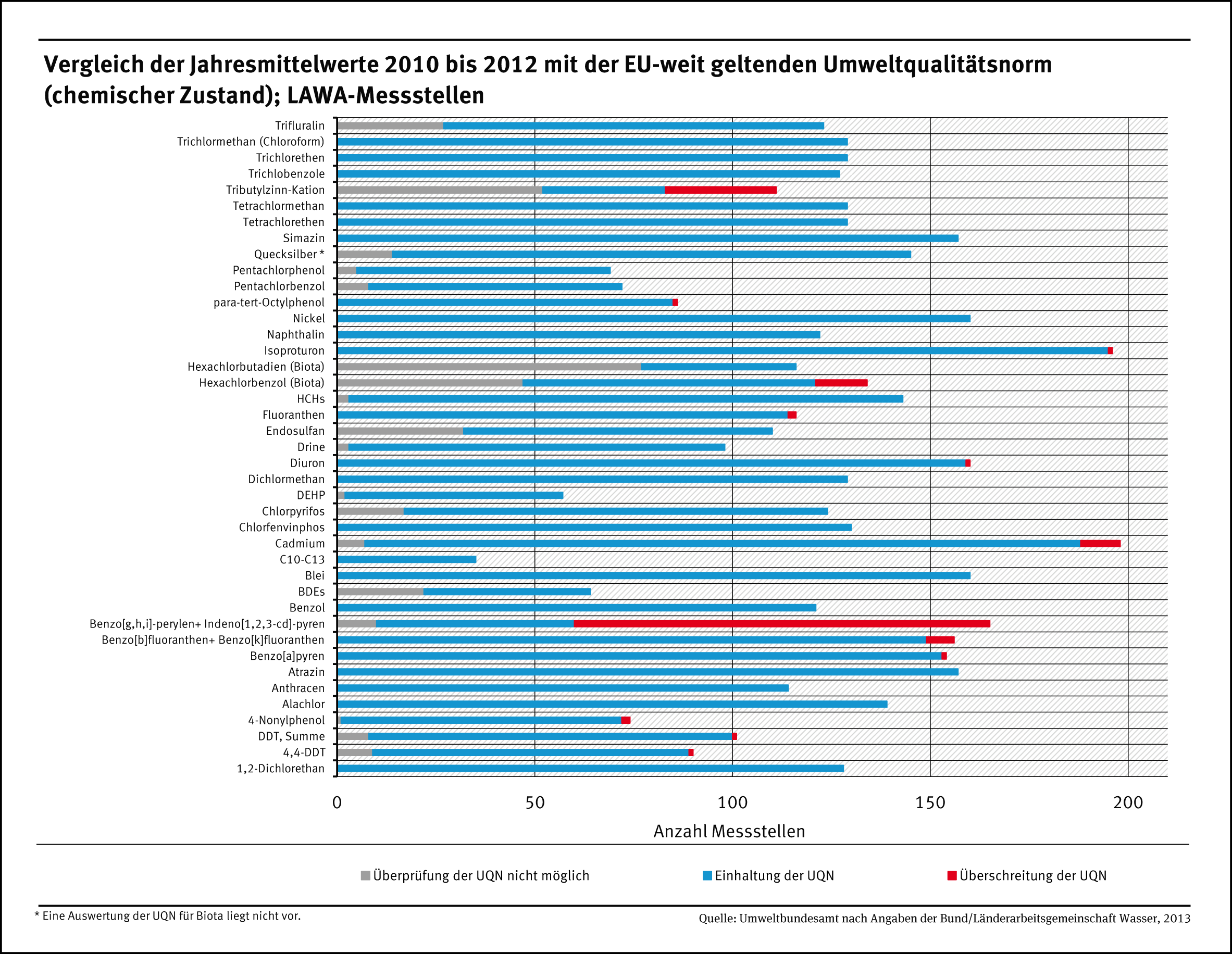 Vergleich der Jahresmittelwerte 2010 bis 2012 mit der EU-weit geltenden Umweltqualitätsnorm (chemischer Zustand); LAWA-Messstellen

Trifluralin
Trichlormethan (Chloroform)
Trichlorethen
Trichlobenzole
Tributylzinn-Kation
Tetrachlormethan
Tetrachlorethen
Simazin
Quecksilber *
Pentachlorphenol
Pentachlorbenzol
para-tert-Octylphenol
Nickel
Naphthalin
Isoproturon
Hexachlorbutadien (Biota)
Hexachlorbenzol (Biota)
HCHs
Fluoranthen
Endosulfan
Drine
Diuron
Dichlormethan
DEHP
Chlorpyrifos
Chlorfenvinphos
Cadmium
C10-C13
Blei
BDEs
Benzol
Benzo[g,h,i]-perylen+ Indeno[1,2,3-cd]-pyren
Benzo[b]fluoranthen+ Benzo[k]fluoranthen
Benzo[a]pyren
Atrazin
Anthracen
Alachlor
4-Nonylphenol
DDT, Summe
4,4-DDT
1,2-Dichlorethan

0
50
100
150
200
Anzahl Messstellen

Überprüfung der UQN nicht möglich
Einhaltung der UQN
Überschreitung der UQN

* Eine Auswertung der UQN für Biota liegt nicht vor.
Quelle: Umweltbundesamt nach Angaben der Bund/Länderarbeitsgemeinschaft Wasser, 2013